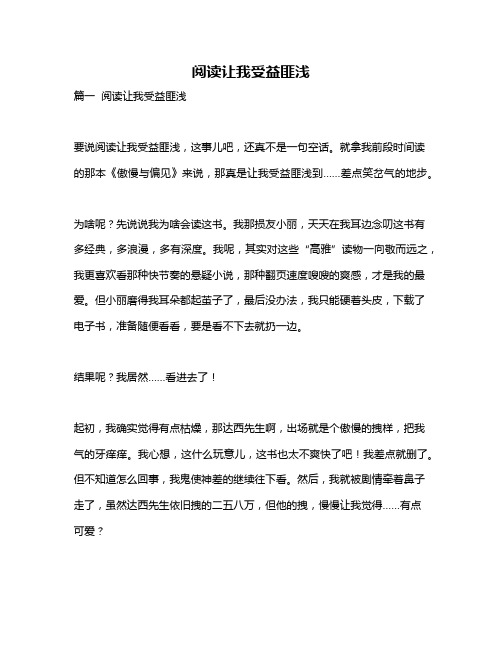 阅读让我受益匪浅

篇一 阅读让我受益匪浅

要说阅读让我受益匪浅，这事儿吧，还真不是一句空话。就拿我前段时间读的那本《傲慢与偏见》来说，那真是让我受益匪浅到……差点笑岔气的地步。

为啥呢？先说说我为啥会读这书。我那损友小丽，天天在我耳边念叨这书有多经典，多浪漫，多有深度。我呢，其实对这些“高雅”读物一向敬而远之，我更喜欢看那种快节奏的悬疑小说，那种翻页速度嗖嗖的爽感，才是我的最爱。但小丽磨得我耳朵都起茧子了，最后没办法，我只能硬着头皮，下载了电子书，准备随便看看，要是看不下去就扔一边。

结果呢？我居然……看进去了！

起初，我确实觉得有点枯燥，那达西先生啊，出场就是个傲慢的拽样，把我气的牙痒痒。我心想，这什么玩意儿，这书也太不爽快了吧！我差点就删了。但不知道怎么回事，我鬼使神差的继续往下看。然后，我就被剧情牵着鼻子走了，虽然达西先生依旧拽的二五八万，但他的拽，慢慢让我觉得……有点可爱？